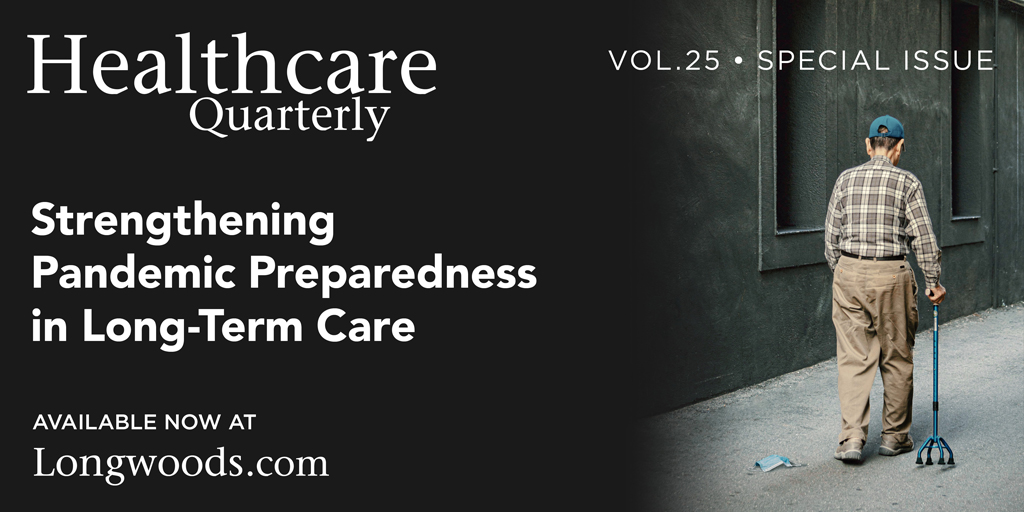 Healthcare Quarterly

VOL.25 • SPECIAL ISSUE

Strengthening Pandemic Preparedness in Long-Term Care

AVAILABLE NOW AT
Longwoods.com